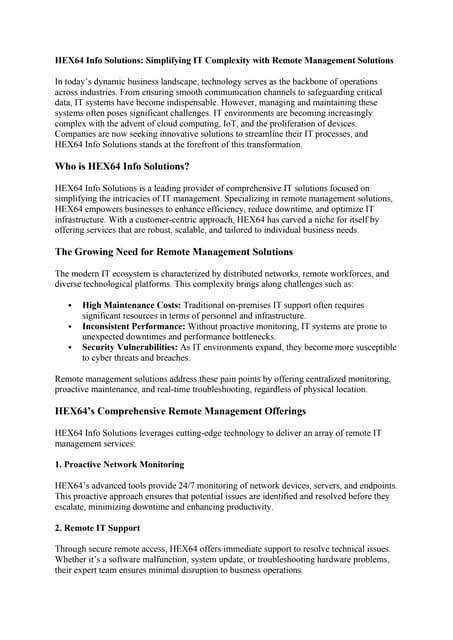 HEX64 Info Solutions: Simplifying IT Complexity with Remote Management Solutions

In today's dynamic business landscape, technology serves as the backbone of operations across industries. From ensuring smooth communication channels to safeguarding critical data, IT systems have become indispensable. However, managing and maintaining these systems often poses significant challenges. IT environments are becoming increasingly complex with the advent of cloud computing, IoT, and the proliferation of devices. Companies are now seeking innovative solutions to streamline their IT processes, and HEX64 Info Solutions stands at the forefront of this transformation.

Who is HEX64 Info Solutions?

HEX64 Info Solutions is a leading provider of comprehensive IT solutions focused on simplifying the intricacies of IT management. Specializing in remote management solutions, HEX64 empowers businesses to enhance efficiency, reduce downtime, and optimize IT infrastructure. With a customer-centric approach, HEX64 has carved a niche for itself by offering services that are robust, scalable, and tailored to individual business needs.

The Growing Need for Remote Management Solutions

The modern IT ecosystem is characterized by distributed networks, remote workforces, and diverse technological platforms. This complexity brings along challenges such as:

• High Maintenance Costs: Traditional on-premises IT support often requires significant resources in terms of personnel and infrastructure.
• Inconsistent Performance: Without proactive monitoring, IT systems are prone to unexpected downtimes and performance bottlenecks.
• Security Vulnerabilities: As IT environments expand, they become more susceptible to cyber threats and breaches.

Remote management solutions address these pain points by offering centralized monitoring, proactive maintenance, and real-time troubleshooting, regardless of physical location.

HEX64's Comprehensive Remote Management Offerings

HEX64 Info Solutions leverages cutting-edge technology to deliver an array of remote IT management services:

1. Proactive Network Monitoring

HEX64's advanced tools provide 24/7 monitoring of network devices, servers, and endpoints. This proactive approach ensures that potential issues are identified and resolved before they escalate, minimizing downtime and enhancing productivity.

2. Remote IT Support

Through secure remote access, HEX64 offers immediate support to resolve technical issues. Whether it's a software malfunction, system update, or troubleshooting hardware problems, their expert team ensures minimal disruption to business operations.